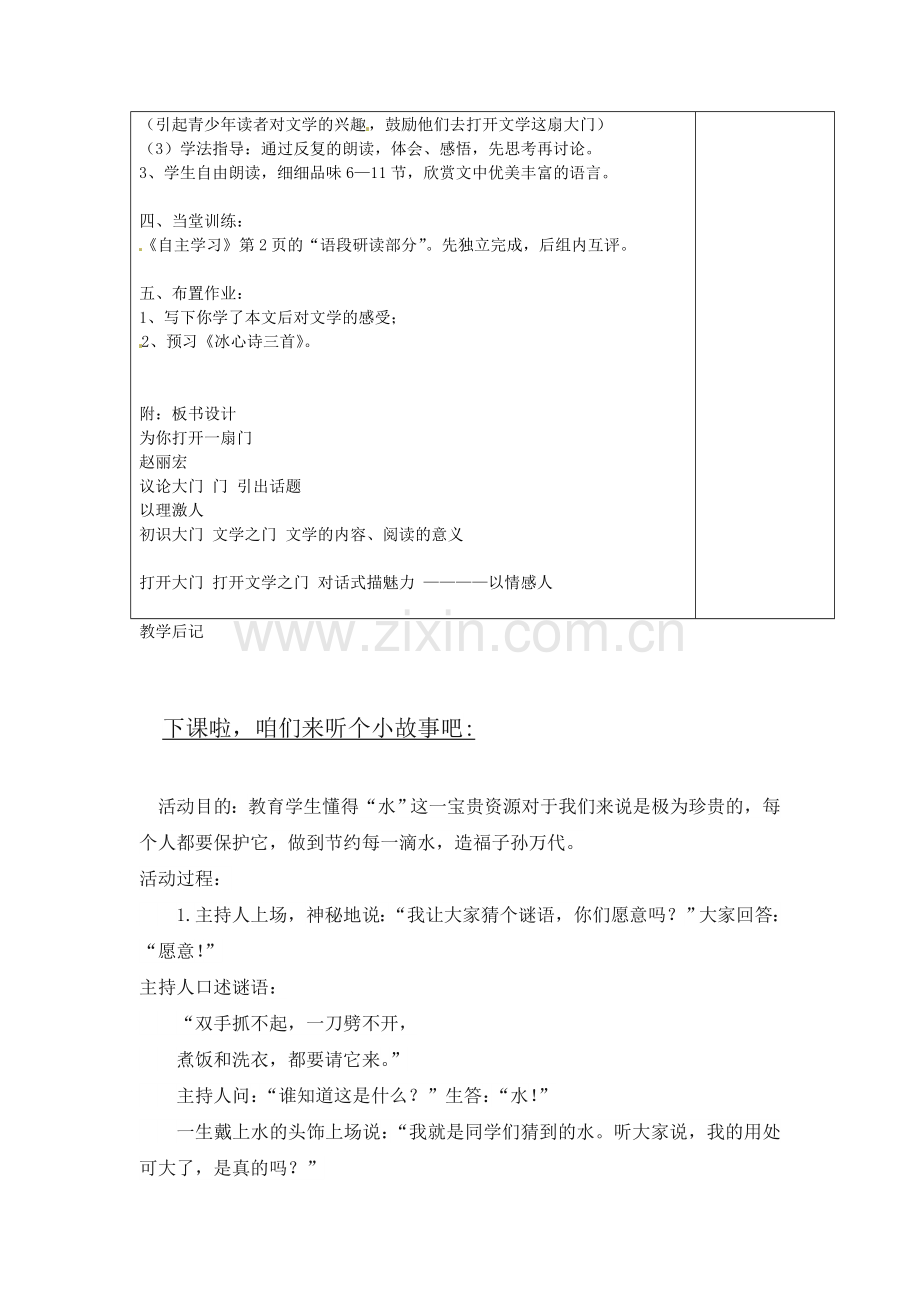 （引起青少年读者对文学的兴趣，鼓励他们去打开文学这扇大门）
（3）学法指导：通过反复的朗读，体会、感悟，先思考再讨论。
3、学生自由朗读，细细品味6—11节，欣赏文中优美丰富的语言。

四、当堂训练：
《自主学习》第2页的“语段研读部分”。先独立完成，后组内互评。

五、布置作业：
1、写下你学了本文后对文学的感受；
2、预习《冰心诗三首》。

附：板书设计
为你打开一扇门
赵丽宏
议论大门 门 引出话题
以理激人
初识大门 文学之门 文学的内容、阅读的意义

打开大门 打开文学之门 对话式描魅力 ————以情感人

教学后记

下课啦，咱们来听个小故事吧：

活动目的：教育学生懂得“水”这一宝贵资源对于我们来说是极为珍贵的，每个人都要保护它，做到节约每一滴水，造福子孙万代。

活动过程：

1.主持人上场，神秘地说：“我让大家猜个谜语，你们愿意吗？”大家回答：“愿意！”

主持人口述谜语：

“双手抓不起，一刀劈不开，
煮饭和洗衣，都要请它来。”

主持人问：“谁知道这是什么？”生答：“水！”

一生戴上水的头饰上场说：“我就是同学们猜到的水。听大家说，我的用处可大了，是真的吗？”

www.zixin.com.cn